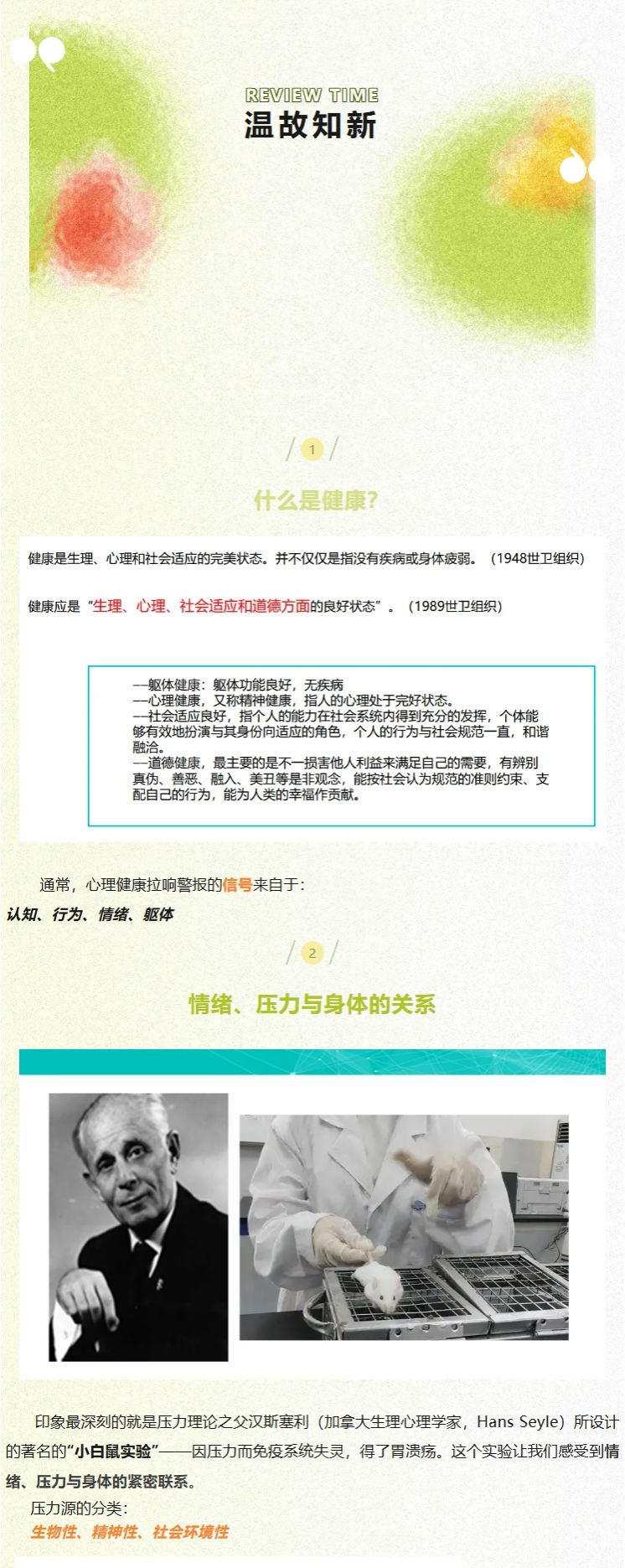 REVIEW TIME
温故知新

1

什么是健康?

健康是生理、心理和社会适应的完美状态。并不仅仅是指没有疾病或身体疲弱。（1948世卫组织）

健康应是“生理、心理、社会适应和道德方面的良好状态”。（1989世卫组织）

—躯体健康：躯体功能良好，无疾病
—心理健康，又称精神健康，指人的心理处于完好状态。
—社会适应良好，指个人的能力在社会系统内得到充分的发挥，个体能够有效地扮演与其身份向适应的角色，个人的行为与社会规范一直，和谐融洽。
—道德健康，最主要的是不一损害他人利益来满足自己的需要，有辨别真伪、善恶、融入、美丑等是非观念，能按社会认为规范的准则约束、支配自己的行为，能为人类的幸福作贡献。

通常，心理健康拉响警报的信号来自于：
认知、行为、情绪、躯体

2

情绪、压力与身体的关系

印象最深刻的就是压力理论之父汉斯塞利（加拿大生理心理学家，Hans Seyle）所设计的著名的“小白鼠实验”——因压力而免疫系统失灵，得了胃溃疡。这个实验让我们感受到情绪、压力与身体的紧密联系。

压力源的分类：
生物性、精神性、社会环境性